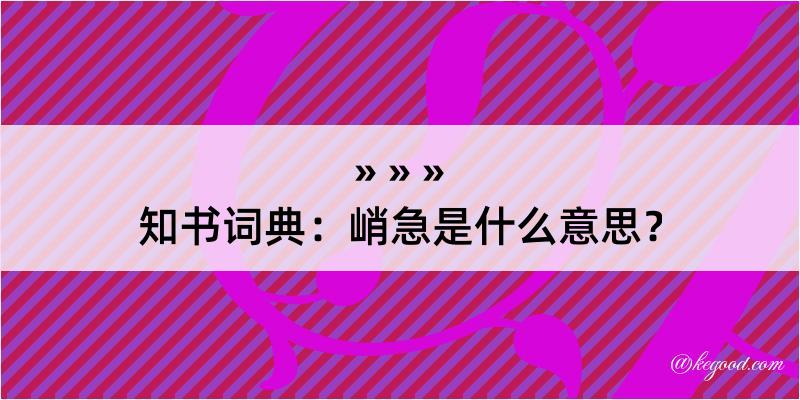 » » »
知书词典：峭急是什么意思？

@kegood.com